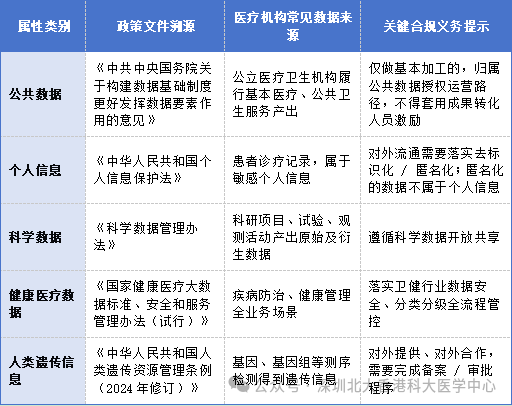 | 属性类别 | 政策文件溯源 | 医疗机构常见数据来源 | 关键合规义务提示 |
|---|---|---|---|
| 公共数据 | 《中共中央国务院关于构建数据基础制度更好发挥数据要素作用的意见》 | 公立医疗卫生机构履行基本医疗、公共卫生服务产出 | 仅做基本加工的，归属公共数据授权运营路径，不得套用成果转化人员激励 |
| 个人信息 | 《中华人民共和国个人信息保护法》 | 患者诊疗记录，属于敏感个人信息 | 对外流通需要落实去标识化 / 匿名化；匿名化的数据不属于个人信息 |
| 科学数据 | 《科学数据管理办法》 | 科研项目、试验、观测活动产出原始及衍生数据 | 遵循科学数据开放共享 |
| 健康医疗数据 | 《国家健康医疗大数据标准、安全和服务管理办法（试行）》 | 疾病防治、健康管理全业务场景 | 落实卫健行业数据安全、分类分级全流程管控 |
| 人类遗传信息 | 《中华人民共和国人类遗传资源管理条例（2024 年修订）》 | 基因、基因组等测序检测得到遗传信息 | 对外提供、对外合作，需要完成备案 / 审批程序 |

公众号 · 深圳北大香港科大医学中心